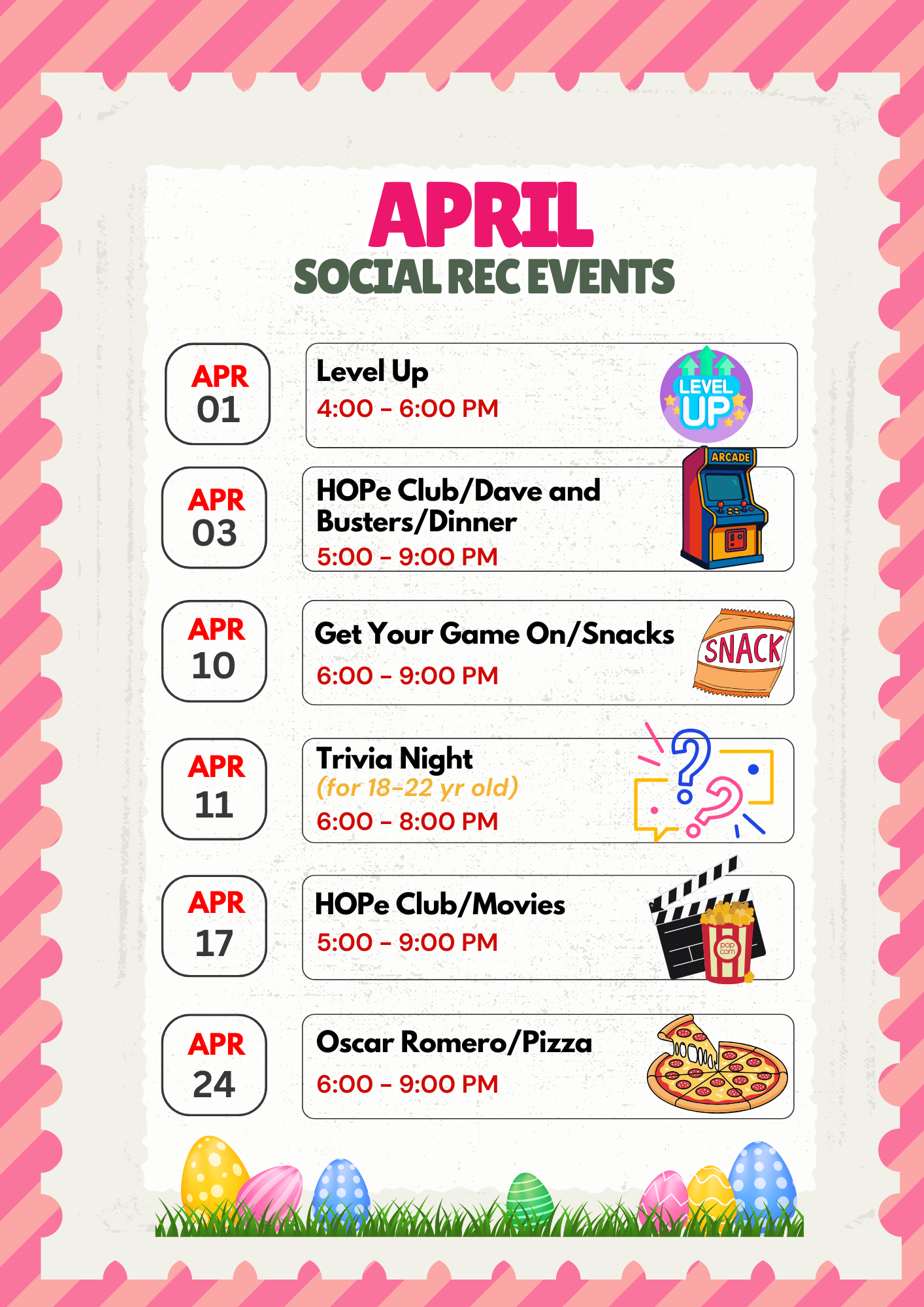 APRIL
SOCIAL REC EVENTS

APR
01

Level Up
4:00 - 6:00 PM

LEVEL UP

APR
03

HOPe Club/Dave and Busters/Dinner
5:00 - 9:00 PM

ARCADE

APR
10

Get Your Game On/Snacks
6:00 - 9:00 PM

SNACK

APR
11

Trivia Night
(for 18-22 yr old)
6:00 - 8:00 PM

APR
17

HOPe Club/Movies
5:00 - 9:00 PM

pop corn

APR
24

Oscar Romero/Pizza
6:00 - 9:00 PM